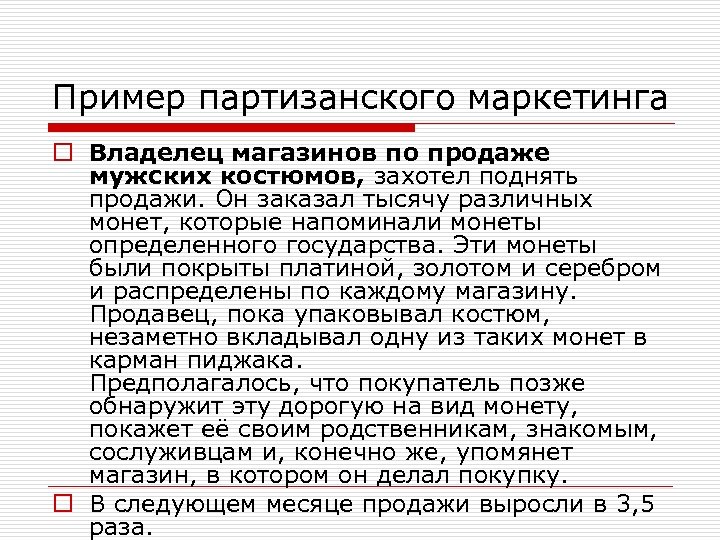 Пример партизанского маркетинга

Владелец магазинов по продаже мужских костюмов, захотел поднять продажи. Он заказал тысячу различных монет, которые напоминали монеты определенного государства. Эти монеты были покрыты платиной, золотом и серебром и распределены по каждому магазину. Продавец, пока упаковывал костюм, незаметно вкладывал одну из таких монет в карман пиджака.
Предполагалось, что покупатель позже обнаружит эту дорогую на вид монету, покажет её своим родственникам, знакомым, сослуживцам и, конечно же, упомянет магазин, в котором он делал покупку.

В следующем месяце продажи выросли в 3,5 раза.